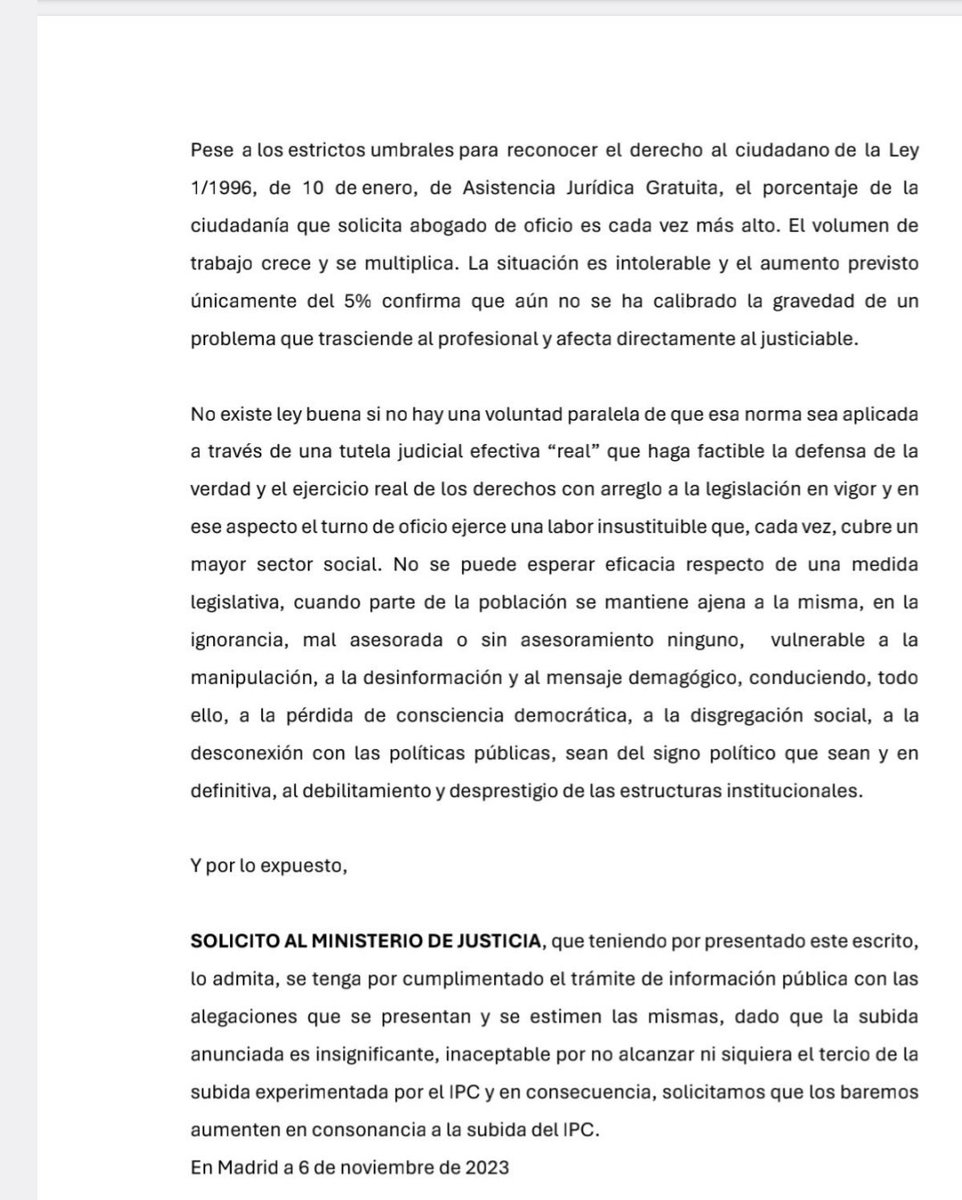 Pese a los estrictos umbrales para reconocer el derecho al ciudadano de la Ley 1/1996, de 10 de enero, de Asistencia Jurídica Gratuita, el porcentaje de la ciudadanía que solicita abogado de oficio es cada vez más alto. El volumen de trabajo crece y se multiplica. La situación es intolerable y el aumento previsto únicamente del 5% confirma que aún no se ha calibrado la gravedad de un problema que trasciende al profesional y afecta directamente al justiciable.

No existe ley buena si no hay una voluntad paralela de que esa norma sea aplicada a través de una tutela judicial efectiva “real” que haga factible la defensa de la verdad y el ejercicio real de los derechos con arreglo a la legislación en vigor y en ese aspecto el turno de oficio ejerce una labor insustituible que, cada vez, cubre un mayor sector social. No se puede esperar eficacia respecto de una medida legislativa, cuando parte de la población se mantiene ajena a la misma, en la ignorancia, mal asesorada o sin asesoramiento ninguno, vulnerable a la manipulación, a la desinformación y al mensaje demagógico, conduciendo, todo ello, a la pérdida de consciencia democrática, a la disgregación social, a la desconexión con las políticas públicas, sean del signo político que sean y en definitiva, al debilitamiento y desprestigio de las estructuras institucionales.

Y por lo expuesto,

SOLICITO AL MINISTERIO DE JUSTICIA, que teniendo por presentado este escrito, lo admita, se tenga por cumplimentado el trámite de información pública con las alegaciones que se presentan y se estimen las mismas, dado que la subida anunciada es insignificante, inaceptable por no alcanzar ni siquiera el tercio de la subida experimentada por el IPC y en consecuencia, solicitamos que los baremos aumenten en consonancia a la subida del IPC.
En Madrid a 6 de noviembre de 2023